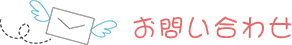 お問い合わせ